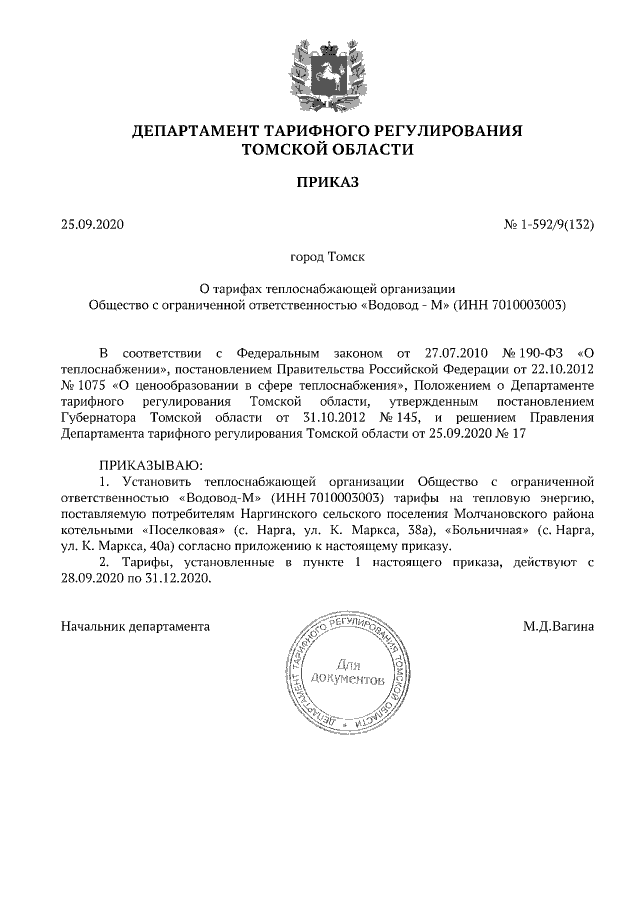 ДЕПАРТАМЕНТ ТАРИФНОГО РЕГУЛИРОВАНИЯ
ТОМСКОЙ ОБЛАСТИ

ПРИКАЗ

25.09.2020

№ 1-592/9(132)

город Томск

О тарифах теплоснабжающей организации
Общество с ограниченной ответственностью «Водовод - М» (ИНН 7010003003)

В соответствии с Федеральным законом от 27.07.2010 № 190-ФЗ «О теплоснабжении», постановлением Правительства Российской Федерации от 22.10.2012 № 1075 «О ценообразовании в сфере теплоснабжения», Положением о Департаменте тарифного регулирования Томской области, утвержденным постановлением Губернатора Томской области от 31.10.2012 № 145, и решением Правления Департамента тарифного регулирования Томской области от 25.09.2020 № 17

ПРИКАЗЫВАЮ:
1. Установить теплоснабжающей организации Общество с ограниченной ответственностью «Водовод-М» (ИНН 7010003003) тарифы на тепловую энергию, поставляемую потребителям Наргинского сельского поселения Молчановского района котельными «Поселковая» (с. Нарга, ул. К. Маркса, 38а), «Больничная» (с. Нарга, ул. К. Маркса, 40а) согласно приложению к настоящему приказу.
2. Тарифы, установленные в пункте 1 настоящего приказа, действуют с 28.09.2020 по 31.12.2020.

Начальник департамента

ДЕПАРТАМЕНТ ТАРИФНОГО РЕГУЛИРОВАНИЯ ТОМСКОЙ ОБЛАСТИ
Для документов

М.Д.Вагина